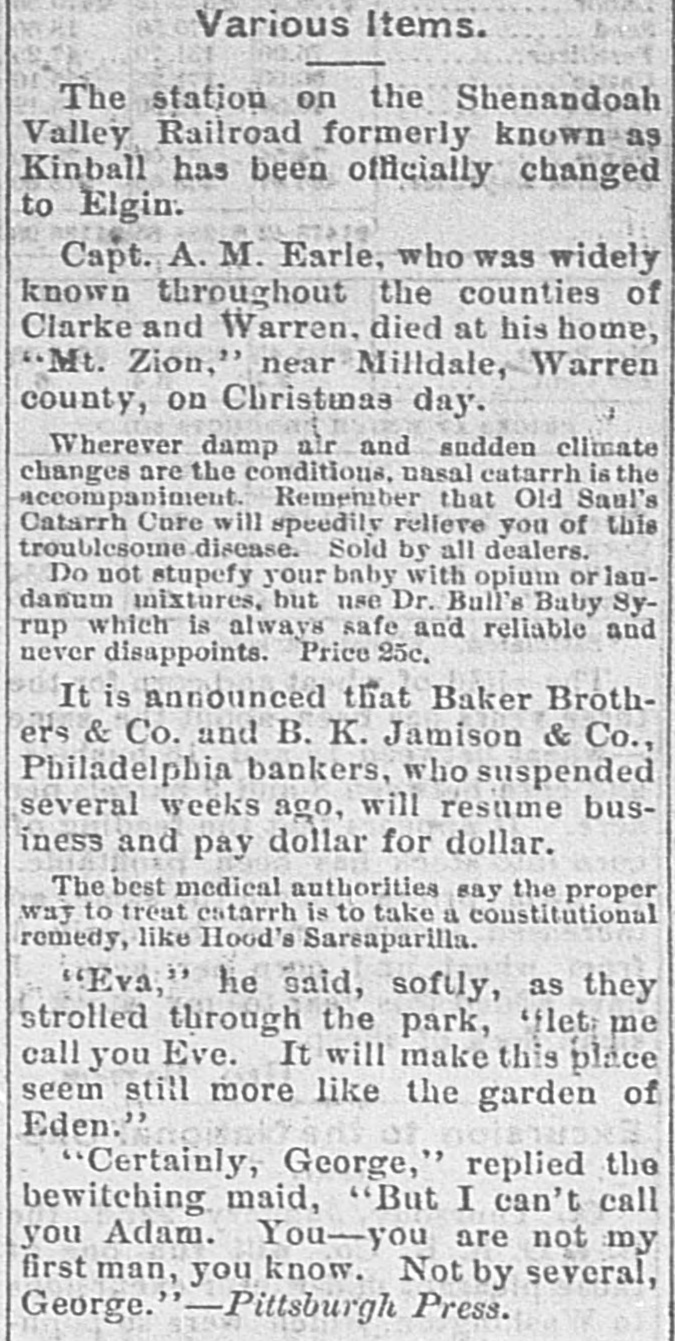 Various Items.

The station on the Shenandoah Valley Railroad formerly known as Kinball has been officially changed to Elgin.

Capt. A. M. Earle, who was widely known throughout the counties of Clarke and Warren, died at his home, "Mt. Zion," near Milldale, Warren county, on Christmas day.

Wherever damp air and sudden climate changes are the conditions, nasal catarrh is the accompaniment. Remember that Old Saul's Catarrh Cure will speedily relieve you of this troublesome disease. Sold by all dealers.

Do not stupefy your baby with opium or laudanum mixtures, but use Dr. Bull's Baby Syrup which is always safe and reliable and never disappoints. Price 25c.

It is announced that Baker Brothers & Co. and B. K. Jamison & Co., Philadelphia bankers, who suspended several weeks ago, will resume business and pay dollar for dollar.

The best medical authorities say the proper way to treat catarrh is to take a constitutional remedy, like Hood's Sarsaparilla.

"Eva," he said, softly, as they strolled through the park, "let me call you Eve. It will make this place seem still more like the garden of Eden."

"Certainly, George," replied the bewitching maid, "But I can't call you Adam. You—you are not my first man, you know. Not by several, George."—Pittsburgh Press.